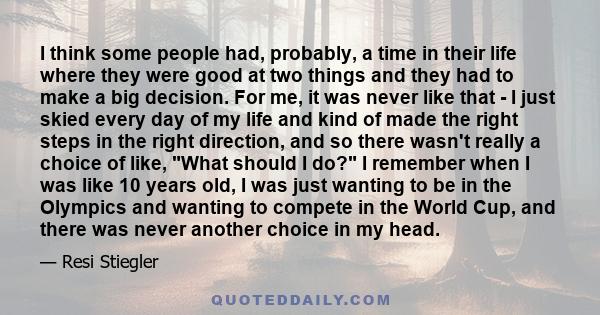 I think some people had, probably, a time in their life where they were good at two things and they had to make a big decision. For me, it was never like that - I just skied every day of my life and kind of made the right steps in the right direction, and so there wasn't really a choice of like, "What should I do?" I remember when I was like 10 years old, I was just wanting to be in the Olympics and wanting to compete in the World Cup, and there was never another choice in my head.

— Resi Stiegler

QUOTEDDAILY.COM